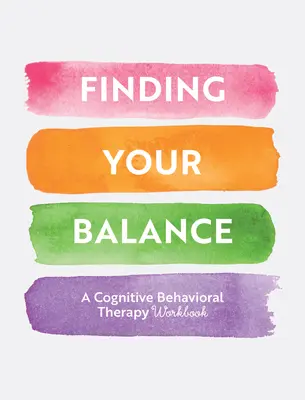 FINDING

YOUR

BALANCE

A Cognitive Behavioral Therapy Workbook